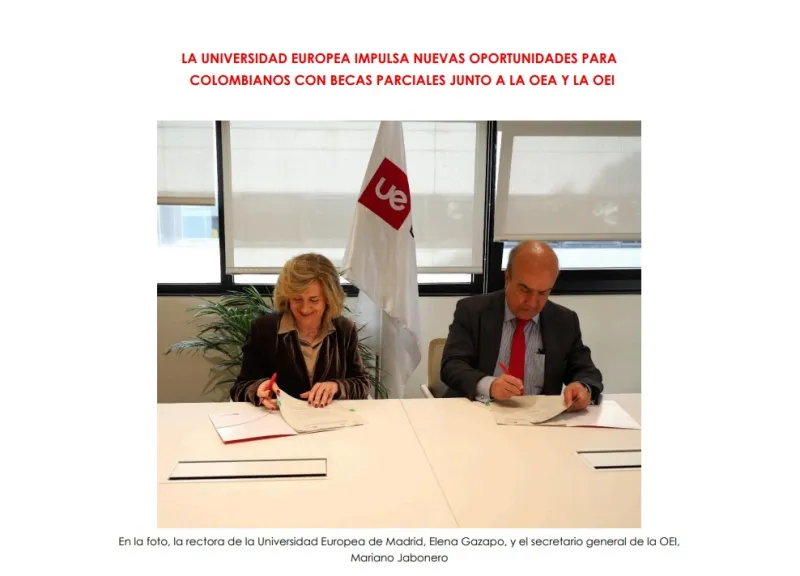 LA UNIVERSIDAD EUROPEA IMPULSA NUEVAS OPORTUNIDADES PARA COLOMBIANOS CON BECAS PARCIALES JUNTO A LA OEA Y LA OEI

ue

En la foto, la rectora de la Universidad Europea de Madrid, Elena Gazapo, y el secretario general de la OEI, Mariano Jabonero